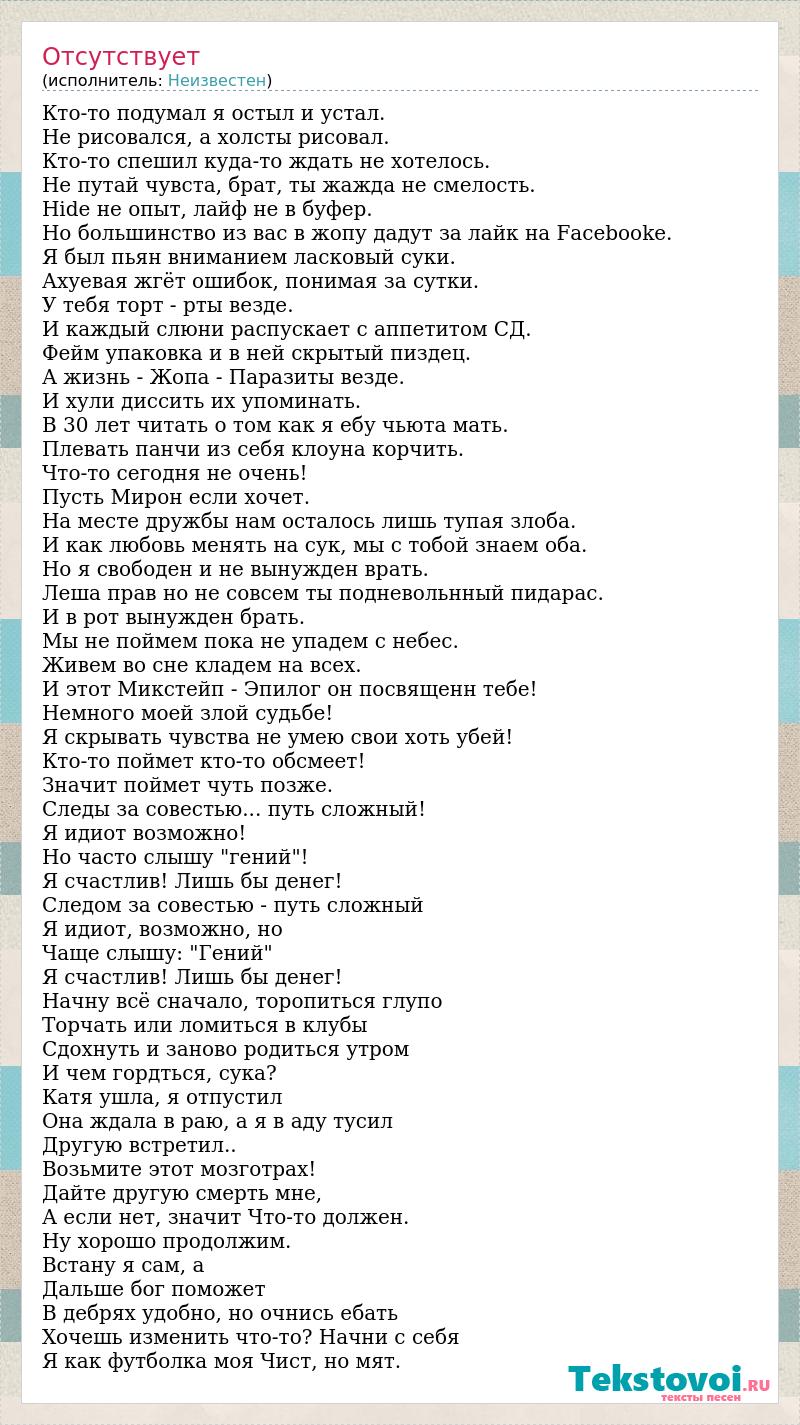 Отсутствует
(исполнитель: Неизвестен)

Кто-то подумал я остыл и устал.
Не рисовался, а холсты рисовал.
Кто-то спешил куда-то ждать не хотелось.
Не путай чувста, брат, ты жажда не смелость.
Hide не опыт, лайф не в буфер.
Но большинство из вас в жопу дадут за лайк на Facebooke.
Я был пьян вниманием ласковый суки.
Ахуевая жгёт ошибок, понимая за сутки.
У тебя торт - рты везде.
И каждый слюни распускает с аппетитом СД.
Фейм упаковка и в ней скрытый пиздец.
А жизнь - Жопа - Паразиты везде.
И хули диссить их упоминать.
В 30 лет читать о том как я ебу чьюта мать.
Плевать панчи из себя клоуна корчить.
Что-то сегодня не очень!
Пусть Мирон если хочет.
На месте дружбы нам осталось лишь тупая злоба.
И как любовь менять на сук, мы с тобой знаем оба.
Но я свободен и не вынужден врать.
Леша прав но не совсем ты подневольнный пидарас.
И в рот вынужден брать.
Мы не поймем пока не упадем с небес.
Живем во сне кладем на всех.
И этот Микстейп - Эпилог он посвященн тебе!
Немного моей злой судьбе!
Я скрывать чувства не умею свои хоть убей!
Кто-то поймет кто-то обсмеет!
Значит поймет чуть позже.
Следы за совестью... путь сложный!
Я идиот возможно!
Но часто слышу "гений"!
Я счастлив! Лишь бы денег!
Следом за совестью - путь сложный
Я идиот, возможно, но
Чаще слышу: "Гений"
Я счастлив! Лишь бы денег!
Начну всё сначало, торопиться глупо
Торчать или ломиться в клубы
Сдохнуть и заново родиться утром
И чем гордться, сука?
Катя ушла, я отпустил
Она ждала в раю, а я в аду тусил
Другую встретил..
Возьмите этот мозготрах!
Дайте другую смерть мне,
А если нет, значит Что-то должен.
Ну хорошо продолжим.
Встану я сам, а
Дальше бог поможет
В дебрях удобно, но очнись ебать
Хочешь изменить что-то? Начни с себя
Я как футболка моя Чист, но мят.

Tekstovoi.RU
тексты песен